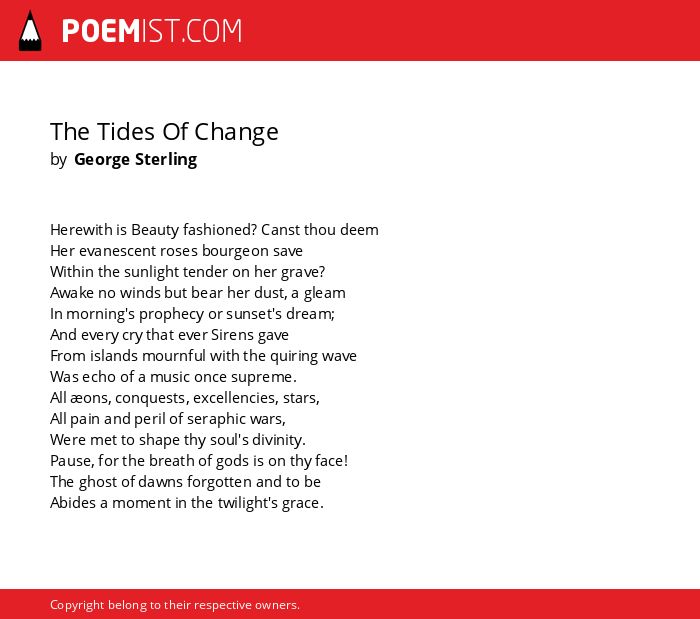 POEMIST.COM

The Tides Of Change
by George Sterling

Herewith is Beauty fashioned? Canst thou deem
Her evanescent roses bourgeon save
Within the sunlight tender on her grave?
Awake no winds but bear her dust, a gleam
In morning's prophecy or sunset's dream;
And every cry that ever Sirens gave
From islands mournful with the quiring wave
Was echo of a music once supreme.
All æons, conquests, excellencies, stars,
All pain and peril of seraphic wars,
Were met to shape thy soul's divinity.
Pause, for the breath of gods is on thy face!
The ghost of dawns forgotten and to be
Abides a moment in the twilight's grace.

Copyright belong to their respective owners.